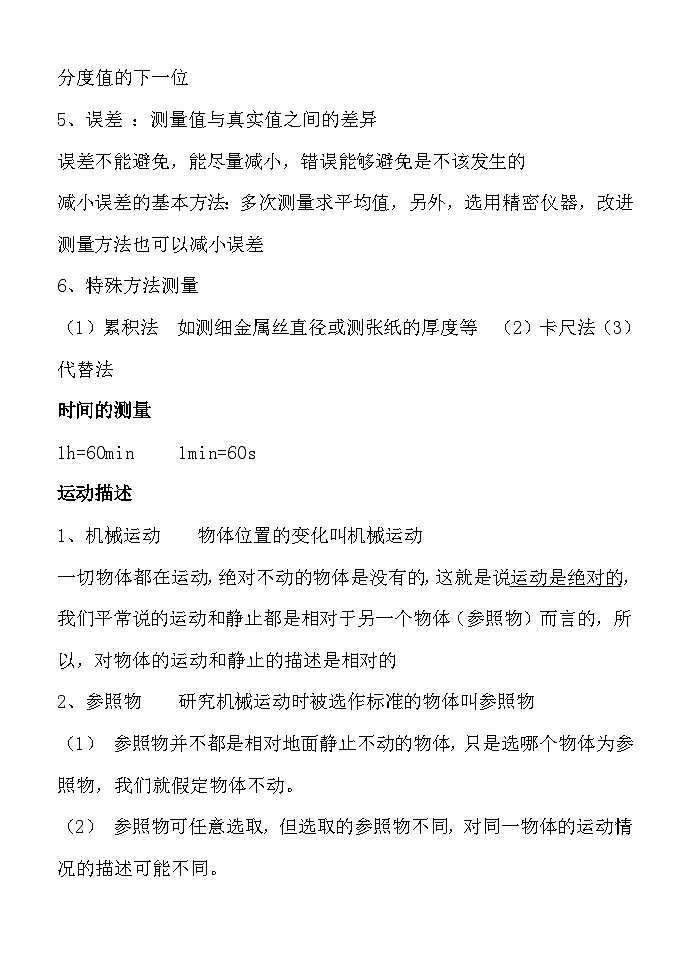 分度值的下一位

5、误差 ：测量值与真实值之间的差异

误差不能避免，能尽量减小，错误能够避免是不该发生的

减小误差的基本方法：多次测量求平均值，另外，选用精密仪器，改进测量方法也可以减小误差

6、特殊方法测量

（1）累积法　如测细金属丝直径或测张纸的厚度等　（2）卡尺法（3）代替法

时间的测量

1h=60min　　1min=60s

运动描述

1、机械运动　　物体位置的变化叫机械运动

一切物体都在运动，绝对不动的物体是没有的，这就是说运动是绝对的，我们平常说的运动和静止都是相对于另一个物体（参照物）而言的，所以，对物体的运动和静止的描述是相对的

2、参照物　　研究机械运动时被选作标准的物体叫参照物

（1）　参照物并不都是相对地面静止不动的物体，只是选哪个物体为参照物，我们就假定物体不动。

（2）　参照物可任意选取，但选取的参照物不同，对同一物体的运动情况的描述可能不同。